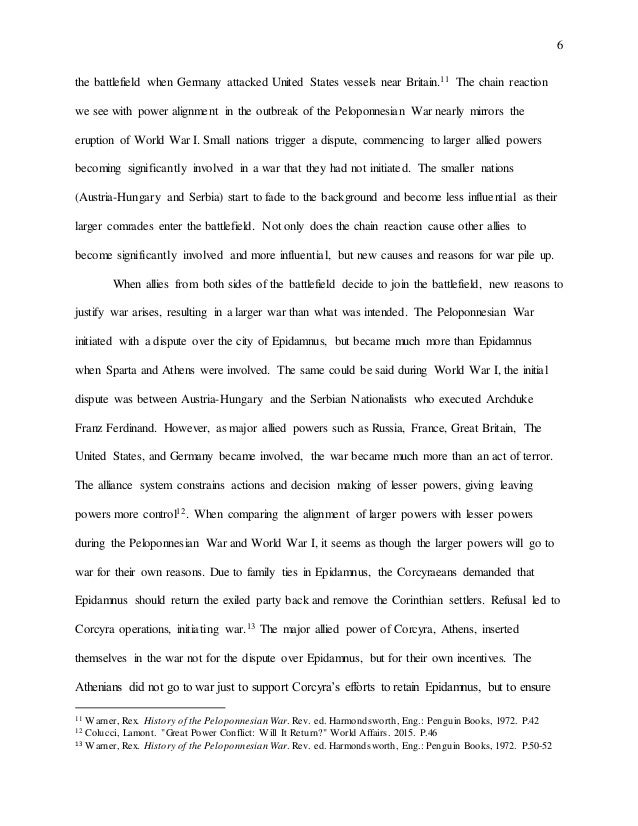 6

the battlefield when Germany attacked United States vessels near Britain.$^{11}$ The chain reaction we see with power alignment in the outbreak of the Peloponnesian War nearly mirrors the eruption of World War I. Small nations trigger a dispute, commencing to larger allied powers becoming significantly involved in a war that they had not initiated. The smaller nations (Austria-Hungary and Serbia) start to fade to the background and become less influential as their larger comrades enter the battlefield. Not only does the chain reaction cause other allies to become significantly involved and more influential, but new causes and reasons for war pile up.

When allies from both sides of the battlefield decide to join the battlefield, new reasons to justify war arises, resulting in a larger war than what was intended. The Peloponnesian War initiated with a dispute over the city of Epidamnus, but became much more than Epidamnus when Sparta and Athens were involved. The same could be said during World War I, the initial dispute was between Austria-Hungary and the Serbian Nationalists who executed Archduke Franz Ferdinand. However, as major allied powers such as Russia, France, Great Britain, The United States, and Germany became involved, the war became much more than an act of terror. The alliance system constrains actions and decision making of lesser powers, giving leaving powers more control$^{12}$. When comparing the alignment of larger powers with lesser powers during the Peloponnesian War and World War I, it seems as though the larger powers will go to war for their own reasons. Due to family ties in Epidamnus, the Corcyraeans demanded that Epidamnus should return the exiled party back and remove the Corinthian settlers. Refusal led to Corcyra operations, initiating war.$^{13}$ The major allied power of Corcyra, Athens, inserted themselves in the war not for the dispute over Epidamnus, but for their own incentives. The Athenians did not go to war just to support Corcyra's efforts to retain Epidamnus, but to ensure

$^{11}$ Warner, Rex. History of the Peloponnesian War. Rev. ed. Harmondsworth, Eng.: Penguin Books, 1972. P.42
$^{12}$ Colucci, Lamont. "Great Power Conflict: Will It Return?" World Affairs. 2015. P.46
$^{13}$ Warner, Rex. History of the Peloponnesian War. Rev. ed. Harmondsworth, Eng.: Penguin Books, 1972. P.50-52